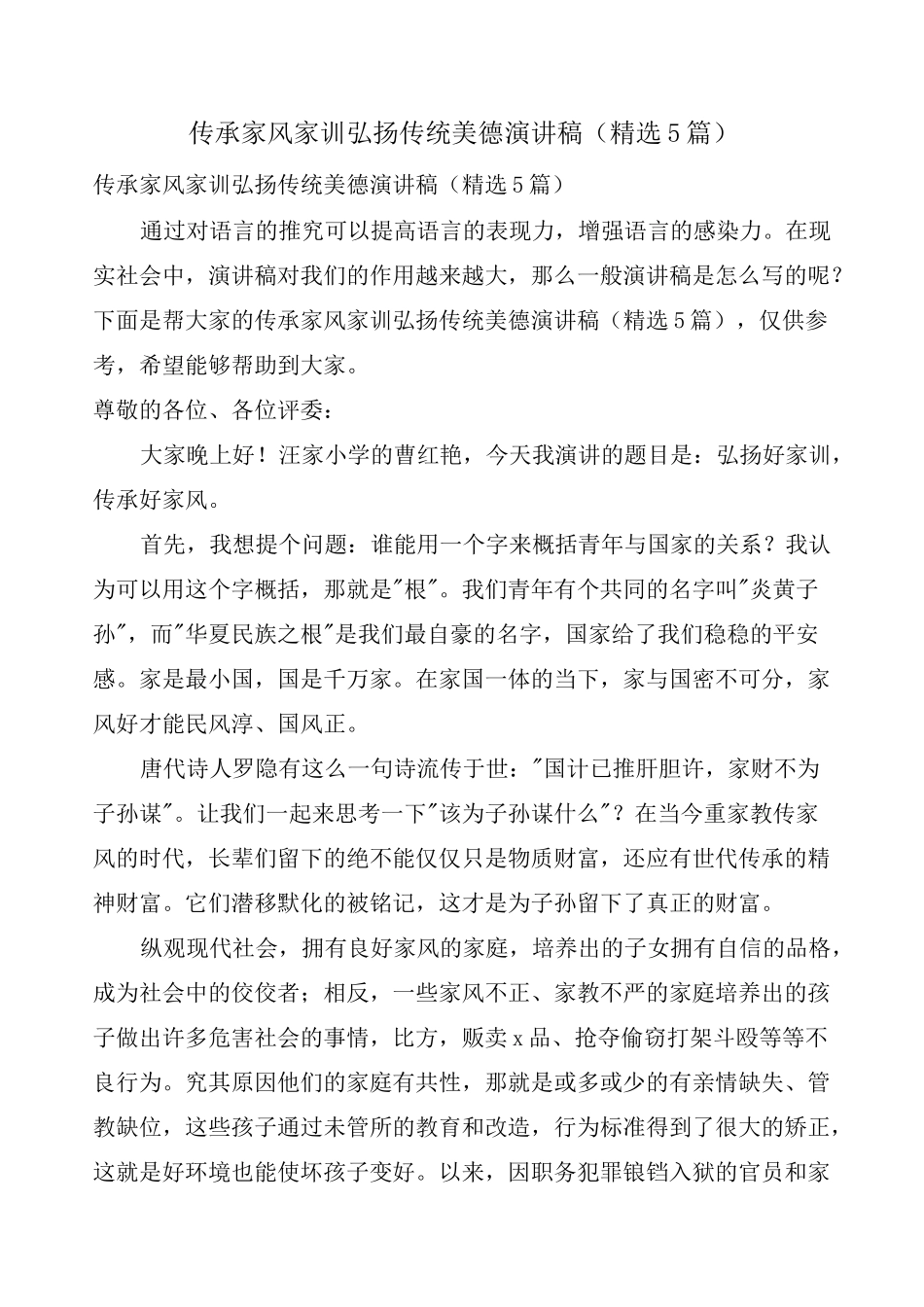 传承家风家训弘扬传统美德演讲稿（精选5篇）

传承家风家训弘扬传统美德演讲稿（精选5篇）

通过对语言的推究可以提高语言的表现力，增强语言的感染力。在现实社会中，演讲稿对我们的作用越来越大，那么一般演讲稿是怎么写的呢？下面是帮大家的传承家风家训弘扬传统美德演讲稿（精选5篇），仅供参考，希望能够帮助到大家。

尊敬的各位、各位评委：

大家晚上好！汪家小学的曹红艳，今天我演讲的题目是：弘扬好家训，传承好家风。

首先，我想提个问题：谁能用一个字来概括青年与国家的关系？我认为可以用这个字概括，那就是"根"。我们青年有个共同的名字叫"炎黄子孙"，而"华夏民族之根"是我们最自豪的名字，国家给了我们稳稳的平安感。家是最小国，国是千万家。在家国一体的当下，家与国密不可分，家风好才能民风淳、国风正。

唐代诗人罗隐有这么一句诗流传于世："国计已推肝胆许，家财不为子孙谋"。让我们一起来思考一下"该为子孙谋什么"？在当今重家教传家风的时代，长辈们留下的绝不能仅仅只是物质财富，还应有世代传承的精神财富。它们潜移默化的被铭记，这才是为子孙留下了真正的财富。

纵观现代社会，拥有良好家风的家庭，培养出的子女拥有自信的品格，成为社会中的佼佼者；相反，一些家风不正、家教不严的家庭培养出的孩子做出许多危害社会的事情，比方，贩卖x品、抢夺偷窃打架斗殴等等不良行为。究其原因他们的家庭有共性，那就是或多或少的有亲情缺失、管教缺位，这些孩子通过未管所的教育和改造，行为标准得到了很大的矫正，这就是好环境也能使坏孩子变好。以来，因职务犯罪锒铛入狱的官员和家